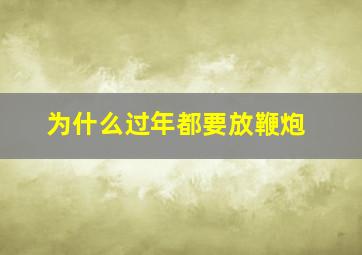 为什么过年都要放鞭炮